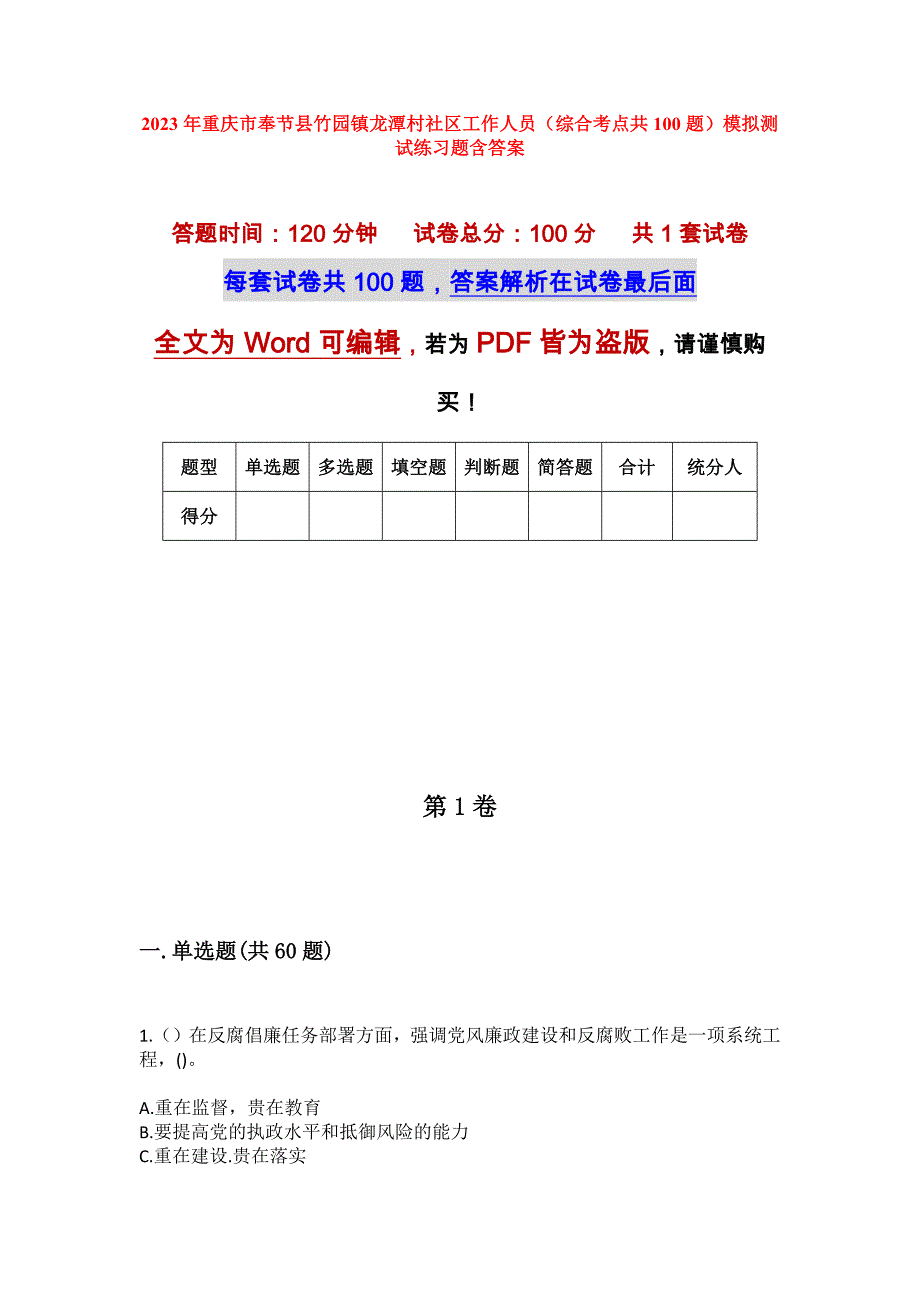 2023年重庆市奉节县竹园镇龙潭村社区工作人员（综合考点共100题）模拟测试练习题含答案

答题时间：120分钟　　试卷总分：100分　　共1套试卷

每套试卷共100题，答案解析在试卷最后面

全文为Word可编辑，若为PDF皆为盗版，请谨慎购买！

| 题型 | 单选题 | 多选题 | 填空题 | 判断题 | 简答题 | 合计 | 统分人 |
|---|---|---|---|---|---|---|---|
| 得分 | | | | | | | |

第1卷

一.单选题(共60题)

1.（）在反腐倡廉任务部署方面，强调党风廉政建设和反腐败工作是一项系统工程，()。

A.重在监督，贵在教育
B.要提高党的执政水平和抵御风险的能力
C.重在建设.贵在落实